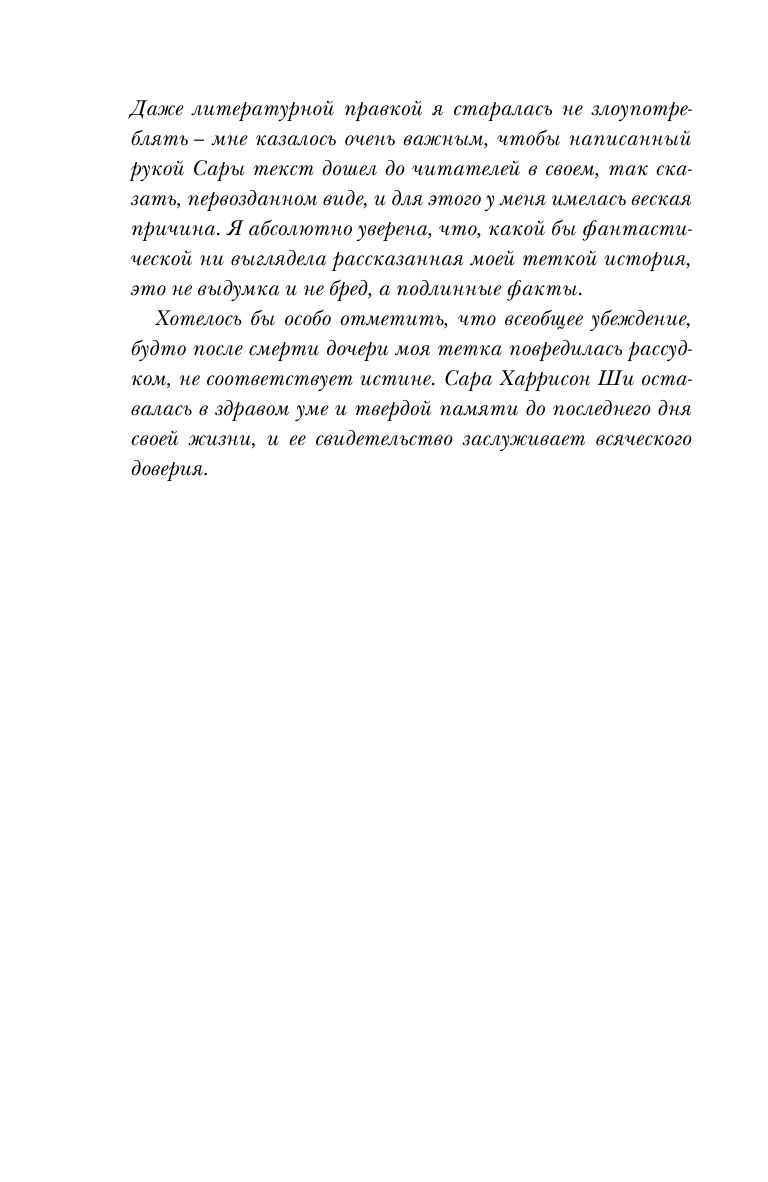 Даже литературной правкой я старалась не злоупотреблять – мне казалось очень важным, чтобы написанный рукой Сары текст дошел до читателей в своем, так сказать, первозданном виде, и для этого у меня имелась веская причина. Я абсолютно уверена, что, какой бы фантастической ни выглядела рассказанная моей теткой история, это не выдумка и не бред, а подлинные факты.

Хотелось бы особо отметить, что всеобщее убеждение, будто после смерти дочери моя тетка повредилась рассудком, не соответствует истине. Сара Харрисон Ши оставалась в здравом уме и твердой памяти до последнего дня своей жизни, и ее свидетельство заслуживает всяческого доверия.